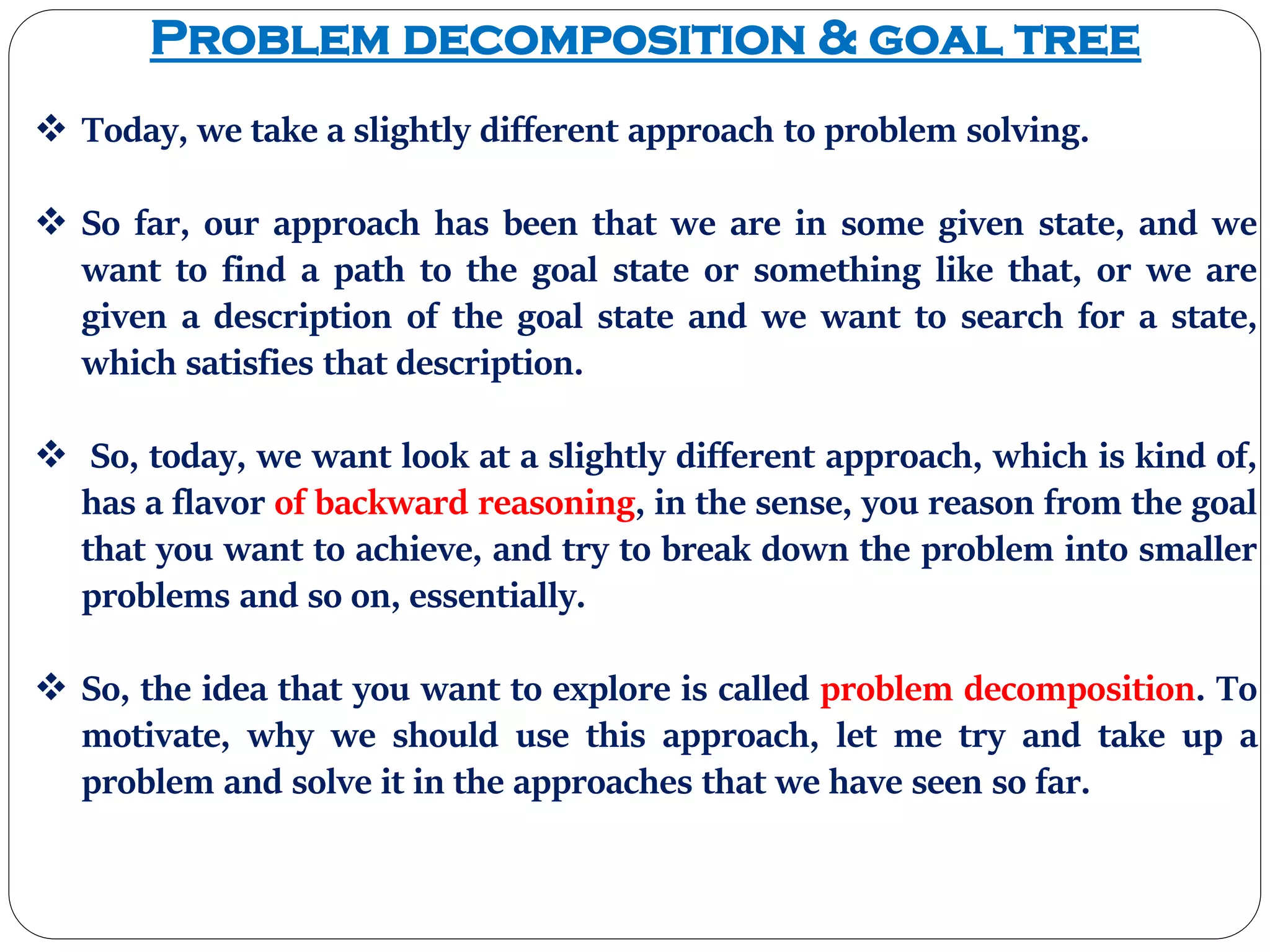 PROBLEM DECOMPOSITION & GOAL TREE

❖ Today, we take a slightly different approach to problem solving.

❖ So far, our approach has been that we are in some given state, and we want to find a path to the goal state or something like that, or we are given a description of the goal state and we want to search for a state, which satisfies that description.

❖ So, today, we want look at a slightly different approach, which is kind of, has a flavor of backward reasoning, in the sense, you reason from the goal that you want to achieve, and try to break down the problem into smaller problems and so on, essentially.

❖ So, the idea that you want to explore is called problem decomposition. To motivate, why we should use this approach, let me try and take up a problem and solve it in the approaches that we have seen so far.